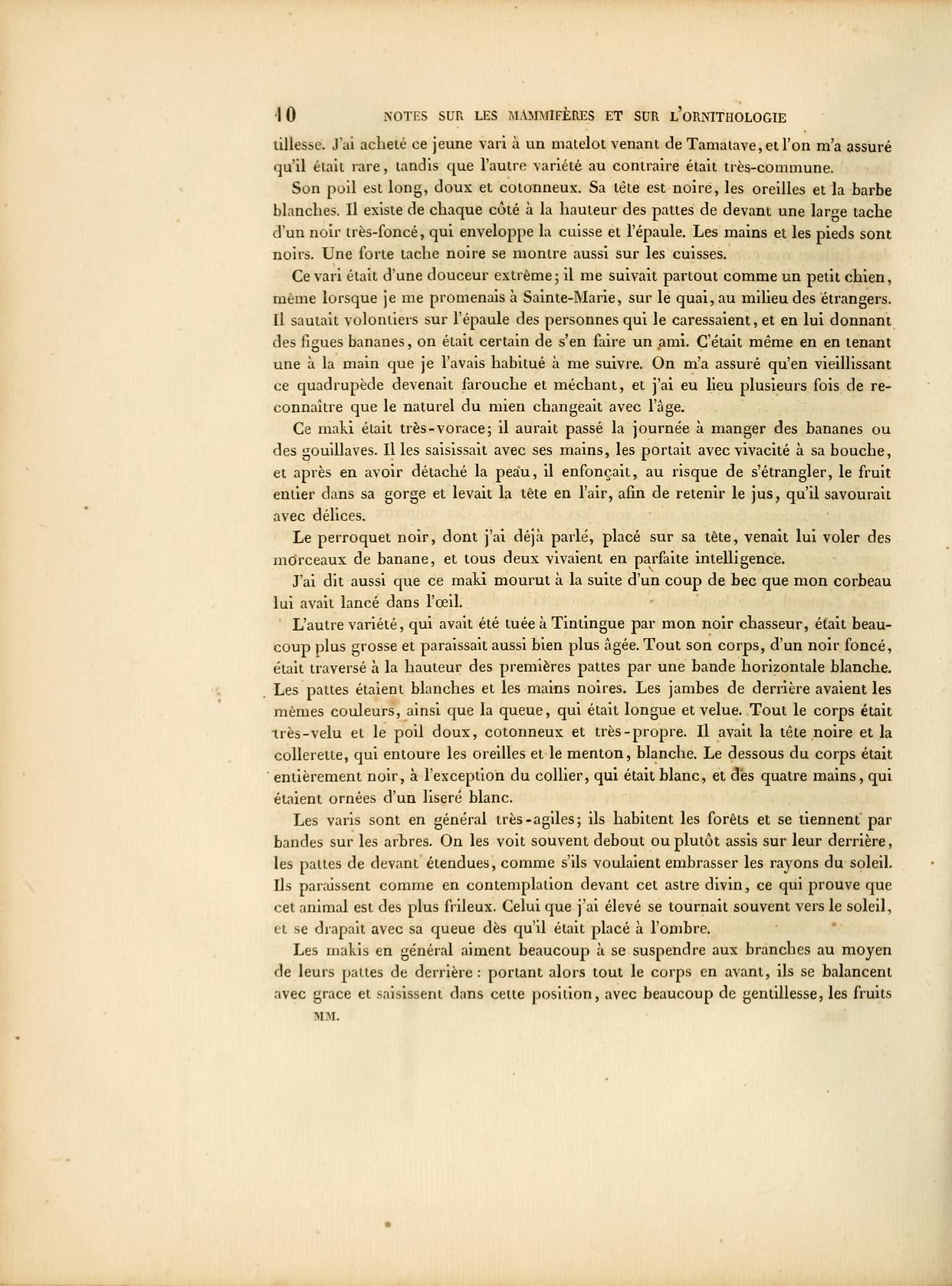 10 NOTES SUR LES MAMMIFÈRES ET SUR L'ORNITHOLOGIE

tillesse. J'ai acheté ce jeune vari à un matelot venant de Tamatave, et l'on m'a assuré qu'il était rare, tandis que l'autre variété au contraire était très-commune.

Son poil est long, doux et cotonneux. Sa tête est noire, les oreilles et la barbe blanches. Il existe de chaque côté à la hauteur des pattes de devant une large tache d'un noir très-foncé, qui enveloppe la cuisse et l'épaule. Les mains et les pieds sont noirs. Une forte tache noire se montre aussi sur les cuisses.

Ce vari était d'une douceur extrême; il me suivait partout comme un petit chien, même lorsque je me promenais à Sainte-Marie, sur le quai, au milieu des étrangers. Il sautait volontiers sur l'épaule des personnes qui le caressaient, et en lui donnant des figues bananes, on était certain de s'en faire un ami. C'était même en en tenant une à la main que je l'avais habitué à me suivre. On m'a assuré qu'en vieillissant ce quadrupède devenait farouche et méchant, et j'ai eu lieu plusieurs fois de reconnaître que le naturel du mien changeait avec l'âge.

Ce maki était très-vorace; il aurait passé la journée à manger des bananes ou des gouillaves. Il les saisissait avec ses mains, les portait avec vivacité à sa bouche, et après en avoir détaché la peau, il enfonçait, au risque de s'étrangler, le fruit entier dans sa gorge et levait la tête en l'air, afin de retenir le jus, qu'il savourait avec délices.

Le perroquet noir, dont j'ai déjà parlé, placé sur sa tête, venait lui voler des morceaux de banane, et tous deux vivaient en parfaite intelligence.

J'ai dit aussi que ce maki mourut à la suite d'un coup de bec que mon corbeau lui avait lancé dans l'œil.

L'autre variété, qui avait été tuée à Tintingue par mon noir chasseur, était beaucoup plus grosse et paraissait aussi bien plus âgée. Tout son corps, d'un noir foncé, était traversé à la hauteur des premières pattes par une bande horizontale blanche. Les pattes étaient blanches et les mains noires. Les jambes de derrière avaient les mêmes couleurs, ainsi que la queue, qui était longue et velue. Tout le corps était très-velu et le poil doux, cotonneux et très-propre. Il avait la tête noire et la collerette, qui entoure les oreilles et le menton, blanche. Le dessous du corps était entièrement noir, à l'exception du collier, qui était blanc, et des quatre mains, qui étaient ornées d'un liseré blanc.

Les varis sont en général très-agiles; ils habitent les forêts et se tiennent par bandes sur les arbres. On les voit souvent debout ou plutôt assis sur leur derrière, les pattes de devant étendues, comme s'ils voulaient embrasser les rayons du soleil. Ils paraissent comme en contemplation devant cet astre divin, ce qui prouve que cet animal est des plus frileux. Celui que j'ai élevé se tournait souvent vers le soleil, et se drapait avec sa queue dès qu'il était placé à l'ombre.

Les makis en général aiment beaucoup à se suspendre aux branches au moyen de leurs pattes de derrière : portant alors tout le corps en avant, ils se balancent avec grace et saisissent dans cette position, avec beaucoup de gentillesse, les fruits

MM.